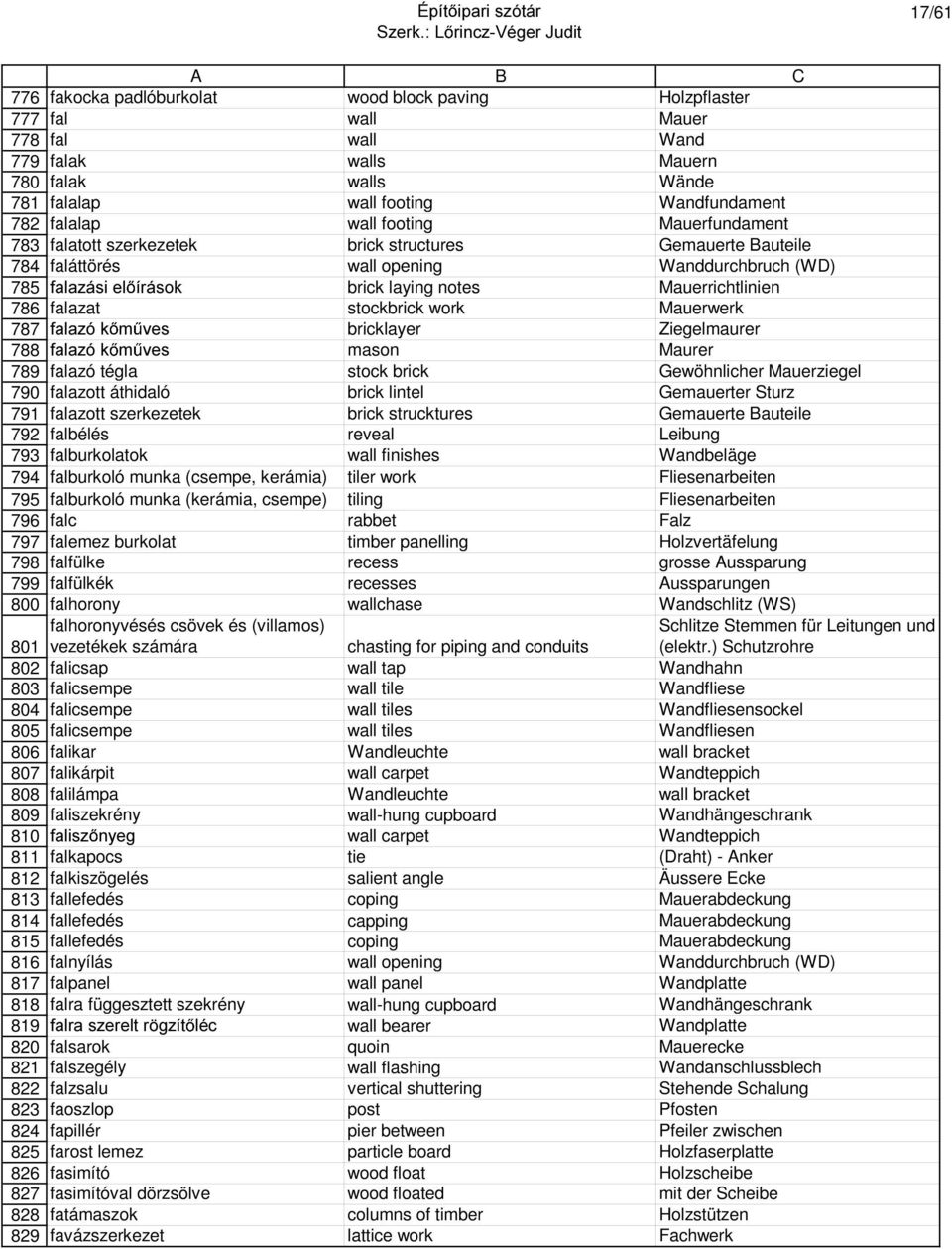 Építőipari szótár
Szerk.: Lőrincz-Véger Judit

17/61

| | A | B | C |
|---|---|---|---|
| 776 | fakocka padlóburkolat | wood block paving | Holzpflaster |
| 777 | fal | wall | Mauer |
| 778 | fal | wall | Wand |
| 779 | falak | walls | Mauern |
| 780 | falak | walls | Wände |
| 781 | falalap | wall footing | Wandfundament |
| 782 | falalap | wall footing | Mauerfundament |
| 783 | falatott szerkezetek | brick structures | Gemauerte Bauteile |
| 784 | faláttörés | wall opening | Wanddurchbruch (WD) |
| 785 | falazási előírások | brick laying notes | Mauerrichtlinien |
| 786 | falazat | stockbrick work | Mauerwerk |
| 787 | falazó kőműves | bricklayer | Ziegelmaurer |
| 788 | falazó kőműves | mason | Maurer |
| 789 | falazó tégla | stock brick | Gewöhnlicher Mauerziegel |
| 790 | falazott áthidaló | brick lintel | Gemauerter Sturz |
| 791 | falazott szerkezetek | brick strucktures | Gemauerte Bauteile |
| 792 | falbélés | reveal | Leibung |
| 793 | falburkolatok | wall finishes | Wandbeläge |
| 794 | falburkoló munka (csempe, kerámia) | tiler work | Fliesenarbeiten |
| 795 | falburkoló munka (kerámia, csempe) | tiling | Fliesenarbeiten |
| 796 | falc | rabbet | Falz |
| 797 | falemez burkolat | timber panelling | Holzvertäfelung |
| 798 | falfülke | recess | grosse Aussparung |
| 799 | falfülkék | recesses | Aussparungen |
| 800 | falhorony | wallchase | Wandschlitz (WS) |
| 801 | falhoronyvésés csövek és (villamos) vezetékek számára | chasting for piping and conduits | Schlitze Stemmen für Leitungen und (elektr.) Schutzrohre |
| 802 | falicsap | wall tap | Wandhahn |
| 803 | falicsempe | wall tile | Wandfliese |
| 804 | falicsempe | wall tiles | Wandfliesensockel |
| 805 | falicsempe | wall tiles | Wandfliesen |
| 806 | falikar | Wandleuchte | wall bracket |
| 807 | falikárpit | wall carpet | Wandteppich |
| 808 | falilámpa | Wandleuchte | wall bracket |
| 809 | faliszekrény | wall-hung cupboard | Wandhängeschrank |
| 810 | faliszőnyeg | wall carpet | Wandteppich |
| 811 | falkapocs | tie | (Draht) - Anker |
| 812 | falkiszögelés | salient angle | Äussere Ecke |
| 813 | fallefedés | coping | Mauerabdeckung |
| 814 | fallefedés | capping | Mauerabdeckung |
| 815 | fallefedés | coping | Mauerabdeckung |
| 816 | falnyílás | wall opening | Wanddurchbruch (WD) |
| 817 | falpanel | wall panel | Wandplatte |
| 818 | falra függesztett szekrény | wall-hung cupboard | Wandhängeschrank |
| 819 | falra szerelt rögzítőléc | wall bearer | Wandplatte |
| 820 | falsarok | quoin | Mauerecke |
| 821 | falszegély | wall flashing | Wandanschlussblech |
| 822 | falzsalu | vertical shuttering | Stehende Schalung |
| 823 | faoszlop | post | Pfosten |
| 824 | fapillér | pier between | Pfeiler zwischen |
| 825 | farost lemez | particle board | Holzfaserplatte |
| 826 | fasimító | wood float | Holzscheibe |
| 827 | fasimítóval dörzsölve | wood floated | mit der Scheibe |
| 828 | fatámaszok | columns of timber | Holzstützen |
| 829 | favázszerkezet | lattice work | Fachwerk |